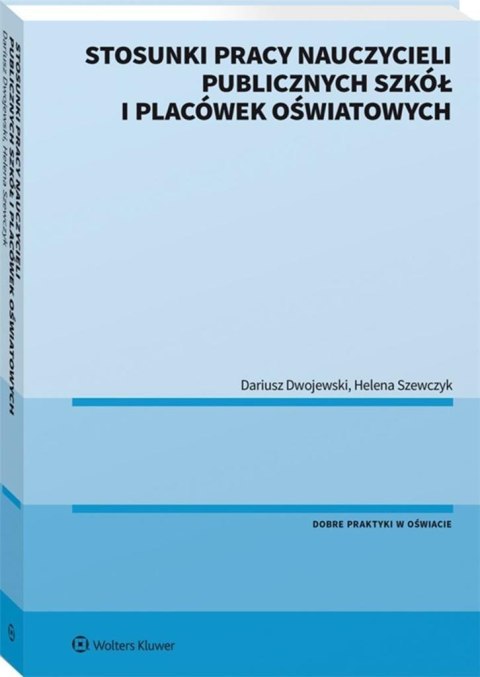 STOSUNKI PRACY NAUCZYCIELI PUBLICZNYCH SZKÓŁ I PLACÓWEK OŚWIATOWYCH

Dariusz Dwojewski, Helena Szewczyk

DOBRE PRAKTYKI W OŚWIACIE

Wolters Kluwer

STOSUNKI PRACY NAUCZYCIELI PUBLICZNYCH SZKÓŁ I PLACÓWEK OŚWIATOWYCH
Dariusz Dwojewski, Helena Szewczyk